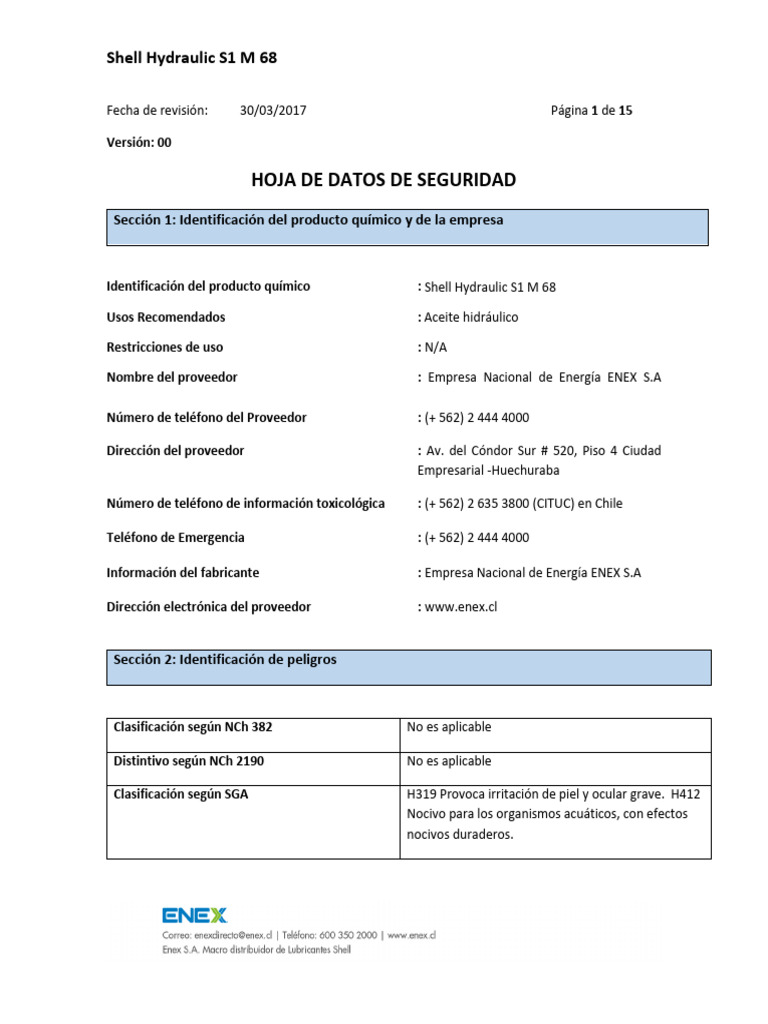 Shell Hydraulic S1 M 68

Fecha de revisión: 30/03/2017 Página 1 de 15

Versión: 00

HOJA DE DATOS DE SEGURIDAD

Sección 1: Identificación del producto químico y de la empresa

Identificación del producto químico : Shell Hydraulic S1 M 68

Usos Recomendados : Aceite hidráulico

Restricciones de uso : N/A

Nombre del proveedor : Empresa Nacional de Energía ENEX S.A

Número de teléfono del Proveedor : (+ 562) 2 444 4000

Dirección del proveedor : Av. del Cóndor Sur # 520, Piso 4 Ciudad Empresarial -Huechuraba

Número de teléfono de información toxicológica : (+ 562) 2 635 3800 (CITUC) en Chile

Teléfono de Emergencia : (+ 562) 2 444 4000

Información del fabricante : Empresa Nacional de Energía ENEX S.A

Dirección electrónica del proveedor : www.enex.cl

Sección 2: Identificación de peligros

| Clasificación según NCh 382 | No es aplicable |
|---|---|
| Distintivo según NCh 2190 | No es aplicable |
| Clasificación según SGA | H319 Provoca irritación de piel y ocular grave. H412 Nocivo para los organismos acuáticos, con efectos nocivos duraderos. |

ENEX

Correo: enexdirecto@enex.cl | Teléfono: 600 350 2000 | www.enex.cl
Enex S.A. Macro distribuidor de Lubricantes Shell